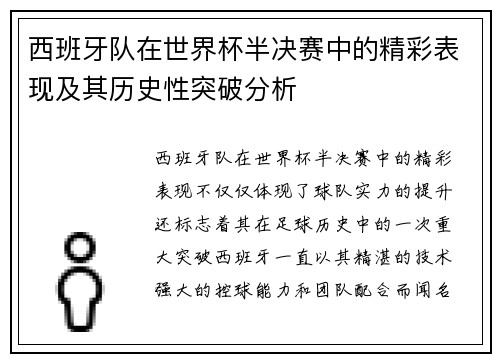 西班牙队在世界杯半决赛中的精彩表现及其历史性突破分析

西班牙队在世界杯半决赛中的精彩表现不仅仅体现了球队实力的提升还标志着其在足球历史中的一次重大突破西班牙一直以其精湛的技术强大的控球能力和团队配合而闻名